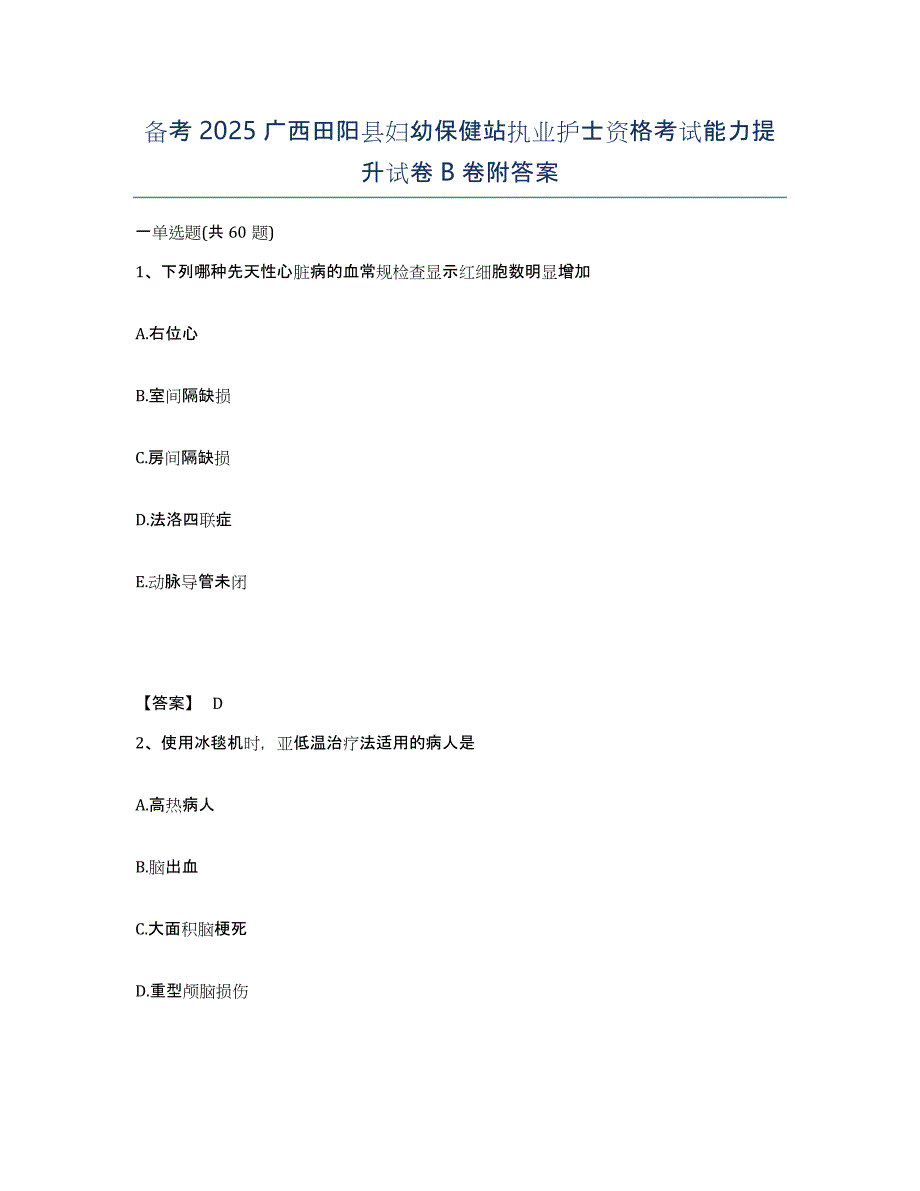 备考 2025 广西田阳县妇幼保健站执业护士资格考试能力提升试卷 B 卷附答案

一单选题(共 60 题)

1、下列哪种先天性心脏病的血常规检查显示红细胞数明显增加

A.右位心

B.室间隔缺损

C.房间隔缺损

D.法洛四联症

E.动脉导管未闭

【答案】 D

2、使用冰毯机时，亚低温治疗法适用的病人是

A.高热病人

B.脑出血

C.大面积脑梗死

D.重型颅脑损伤